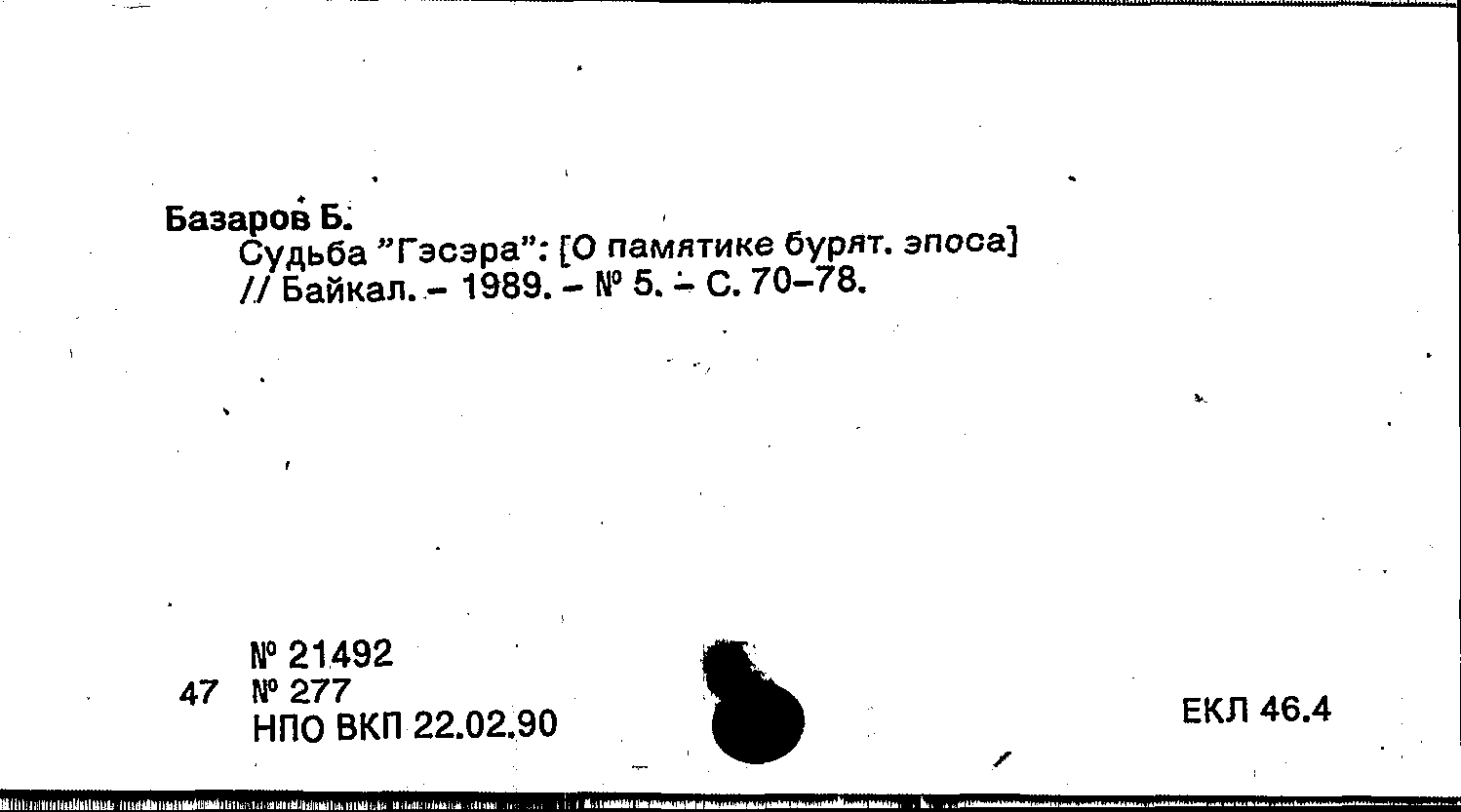 Базаров Б.
Судьба "Гэсэра": [О памятике бурят. эпоса] // Байкал. – 1989. – № 5. – С. 70–78.

№ 21492
47 № 277
НПО ВКП 22.02.90

ЕКЛ 46.4